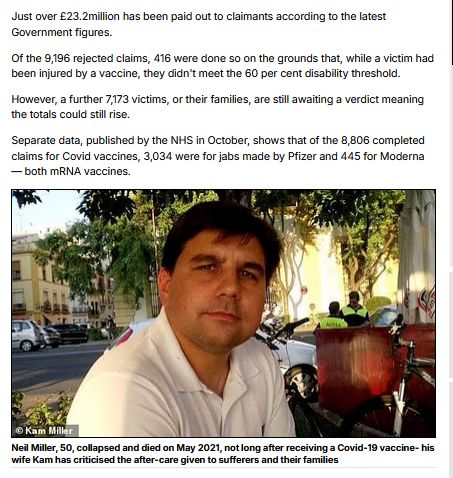 Just over £23.2million has been paid out to claimants according to the latest Government figures.

Of the 9,196 rejected claims, 416 were done so on the grounds that, while a victim had been injured by a vaccine, they didn't meet the 60 per cent disability threshold.

However, a further 7,173 victims, or their families, are still awaiting a verdict meaning the totals could still rise.

Separate data, published by the NHS in October, shows that of the 8,806 completed claims for Covid vaccines, 3,034 were for jabs made by Pfizer and 445 for Moderna — both mRNA vaccines.

© Kam Miller

Neil Miller, 50, collapsed and died on May 2021, not long after receiving a Covid-19 vaccine- his wife Kam has criticised the after-care given to sufferers and their families